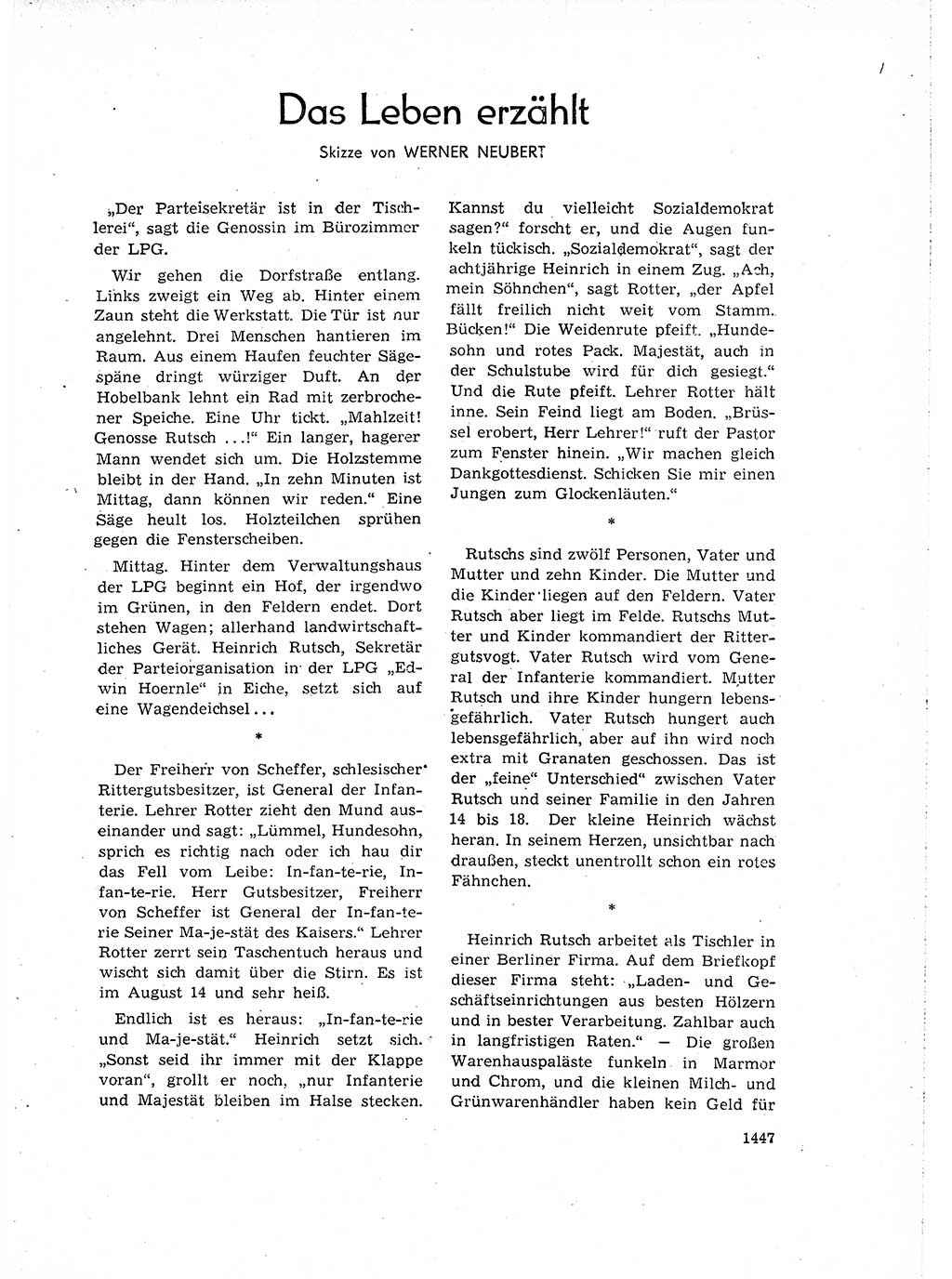 Das Leben erzählt

Skizze von WERNER NEUBERT

„Der Parteisekretär ist in der Tischlerei“, sagt die Genossin im Bürozimmer der LPG.

Wir gehen die Dorfstraße entlang. Links zweigt ein Weg ab. Hinter einem Zaun steht die Werkstatt. Die Tür ist nur angelehnt. Drei Menschen hantieren im Raum. Aus einem Haufen feuchter Sägespäne dringt würziger Duft. An der Hobelbank lehnt ein Rad mit zerbrochener Speiche. Eine Uhr tickt. „Mahlzeit! Genosse Rutsch ...!“ Ein langer, hagerer Mann wendet sich um. Die Holzstemme bleibt in der Hand. „In zehn Minuten ist Mittag, dann können wir reden.“ Eine Säge heult los. Holzteilchen sprühen gegen die Fensterscheiben.

Mittag. Hinter dem Verwaltungshaus der LPG beginnt ein Hof, der irgendwo im Grünen, in den Feldern endet. Dort stehen Wagen; allerhand landwirtschaftliches Gerät. Heinrich Rutsch, Sekretär der Parteiorganisation in der LPG „Edwin Hoernle“ in Eiche, setzt sich auf eine Wagendeichsel...

*

Der Freiherr von Scheffer, schlesischer Rittergutsbesitzer, ist General der Infanterie. Lehrer Rotter zieht den Mund auseinander und sagt: „Lümmel, Hundesohn, sprich es richtig nach oder ich hau dir das Fell vom Leibe: In-fan-te-rie, In-fan-te-rie. Herr Gutsbesitzer, Freiherr von Scheffer ist General der In-fan-te-rie Seiner Ma-je-stät des Kaisers.“ Lehrer Rotter zerrt sein Taschentuch heraus und wischt sich damit über die Stirn. Es ist im August 14 und sehr heiß.

Endlich ist es heraus: „In-fan-te-rie und Ma-je-stät.“ Heinrich setzt sich. „Sonst seid ihr immer mit der Klappe voran“, grollt er noch, „nur Infanterie und Majestät bleiben im Halse stecken. Kannst du vielleicht Sozialdemokrat sagen?“ forscht er, und die Augen funkeln tückisch. „Sozialdemokrat“, sagt der achtjährige Heinrich in einem Zug. „Ach, mein Söhnchen“, sagt Rotter, „der Apfel fällt freilich nicht weit vom Stamm. Bücken!“ Die Weidenrute pfeift. „Hundesohn und rotes Pack. Majestät, auch in der Schulstube wird für dich gesiegt.“ Und die Rute pfeift. Lehrer Rotter hält inne. Sein Feind liegt am Boden. „Brüssel erobert, Herr Lehrer!“ ruft der Pastor zum Fenster hinein. „Wir machen gleich Dankgottesdienst. Schicken Sie mir einen Jungen zum Glockenläuten.“

*

Rutschs sind zwölf Personen, Vater und Mutter und zehn Kinder. Die Mutter und die Kinder liegen auf den Feldern. Vater Rutsch aber liegt im Felde. Rutschs Mutter und Kinder kommandiert der Rittergutsvogt. Vater Rutsch wird vom General der Infanterie kommandiert. Mutter Rutsch und ihre Kinder hungern lebensgefährlich. Vater Rutsch hungert auch lebensgefährlich, aber auf ihn wird noch extra mit Granaten geschossen. Das ist der „feine“ Unterschied“ zwischen Vater Rutsch und seiner Familie in den Jahren 14 bis 18. Der kleine Heinrich wächst heran. In seinem Herzen, unsichtbar nach draußen, steckt unentrollt schon ein rotes Fähnchen.

*

Heinrich Rutsch arbeitet als Tischler in einer Berliner Firma. Auf dem Briefkopf dieser Firma steht: „Laden- und Geschäftseinrichtungen aus besten Hölzern und in bester Verarbeitung. Zahlbar auch in langfristigen Raten.“ — Die großen Warenhauspaläste funkeln in Marmor und Chrom, und die kleinen Milch- und Grünwarenhändler haben kein Geld für

1447